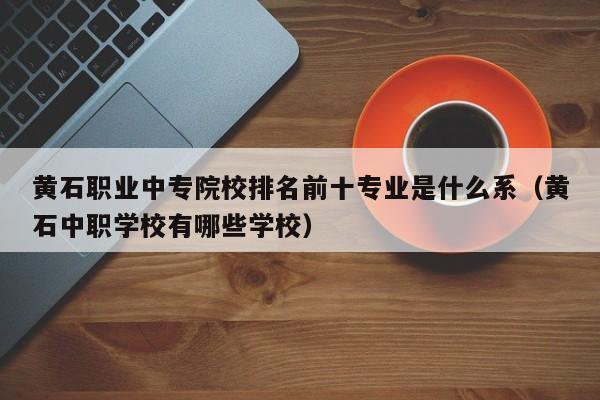 黄石职业中专院校排名前十专业是什么系（黄石中职学校有哪些学校）